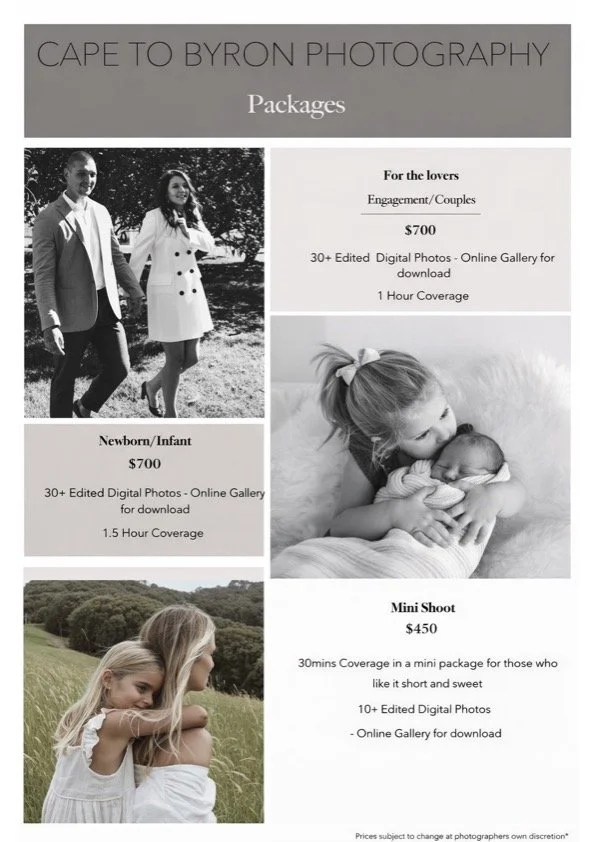 CAPE TO BYRON PHOTOGRAPHY

Packages

For the lovers

Engagement/Couples

$700

30+ Edited Digital Photos - Online Gallery for download

1 Hour Coverage

Newborn/Infant

$700

30+ Edited Digital Photos - Online Gallery for download

1.5 Hour Coverage

Mini Shoot

$450

30mins Coverage in a mini package for those who like it short and sweet

10+ Edited Digital Photos

- Online Gallery for download

Prices subject to change at photographers own discretion*